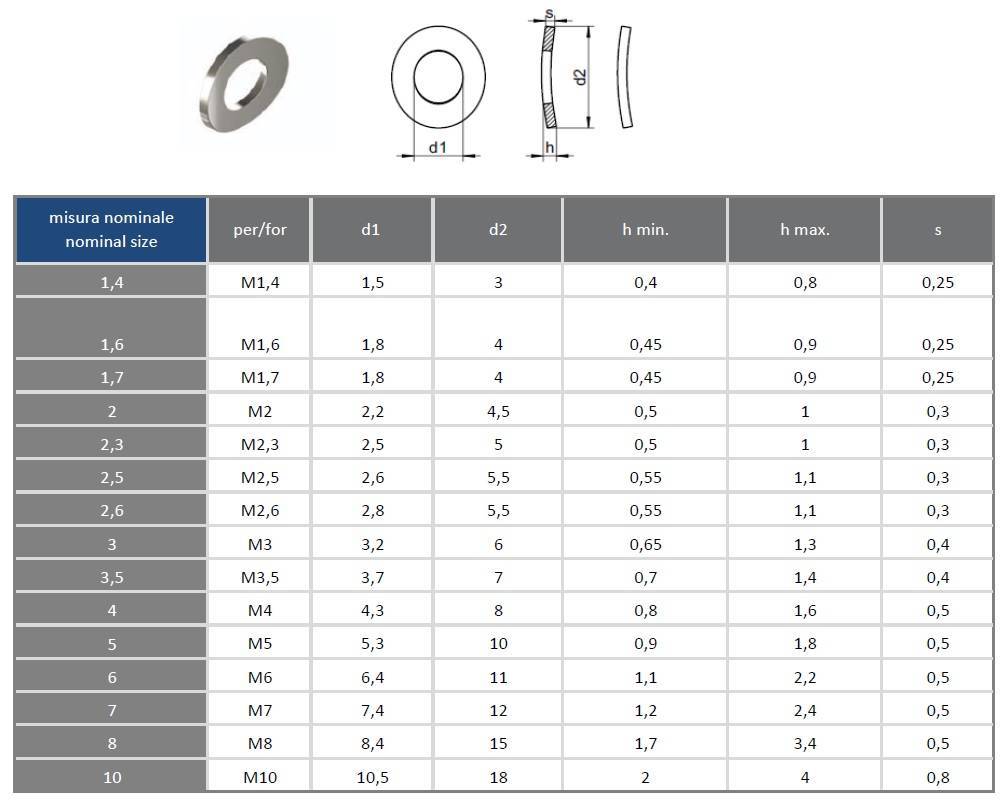 s

d2

d1

h

| misura nominale nominal size | per/for | d1 | d2 | h min. | h max. | s |
|---|---|---|---|---|---|---|
| 1,4 | M1,4 | 1,5 | 3 | 0,4 | 0,8 | 0,25 |
| 1,6 | M1,6 | 1,8 | 4 | 0,45 | 0,9 | 0,25 |
| 1,7 | M1,7 | 1,8 | 4 | 0,45 | 0,9 | 0,25 |
| 2 | M2 | 2,2 | 4,5 | 0,5 | 1 | 0,3 |
| 2,3 | M2,3 | 2,5 | 5 | 0,5 | 1 | 0,3 |
| 2,5 | M2,5 | 2,6 | 5,5 | 0,55 | 1,1 | 0,3 |
| 2,6 | M2,6 | 2,8 | 5,5 | 0,55 | 1,1 | 0,3 |
| 3 | M3 | 3,2 | 6 | 0,65 | 1,3 | 0,4 |
| 3,5 | M3,5 | 3,7 | 7 | 0,7 | 1,4 | 0,4 |
| 4 | M4 | 4,3 | 8 | 0,8 | 1,6 | 0,5 |
| 5 | M5 | 5,3 | 10 | 0,9 | 1,8 | 0,5 |
| 6 | M6 | 6,4 | 11 | 1,1 | 2,2 | 0,5 |
| 7 | M7 | 7,4 | 12 | 1,2 | 2,4 | 0,5 |
| 8 | M8 | 8,4 | 15 | 1,7 | 3,4 | 0,5 |
| 10 | M10 | 10,5 | 18 | 2 | 4 | 0,8 |